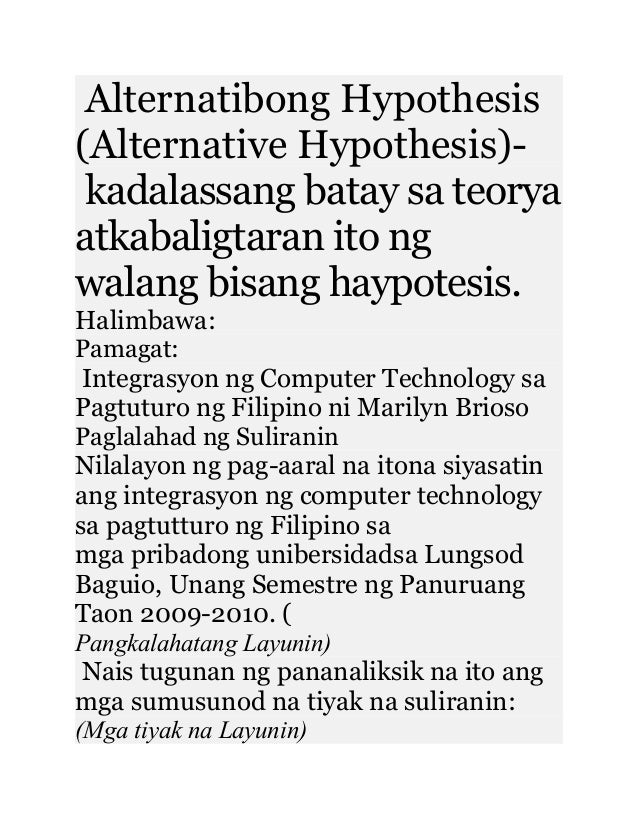 Alternatibong Hypothesis (Alternative Hypothesis)- kadalassang batay sa teorya atkabaligtaran ito ng walang bisang haypotesis.
Halimbawa:
Pamagat:
Integrasyon ng Computer Technology sa Pagtuturo ng Filipino ni Marilyn Brioso
Paglalahad ng Suliranin
Nilalayon ng pag-aaral na itona siyasatin ang integrasyon ng computer technology sa pagtutturo ng Filipino sa mga pribadong unibersidadsa Lungsod Baguio, Unang Semestre ng Panuruang Taon 2009-2010. (
Pangkalahatang Layunin)
Nais tugunan ng pananaliksik na ito ang mga sumusunod na tiyak na suliranin:
(Mga tiyak na Layunin)